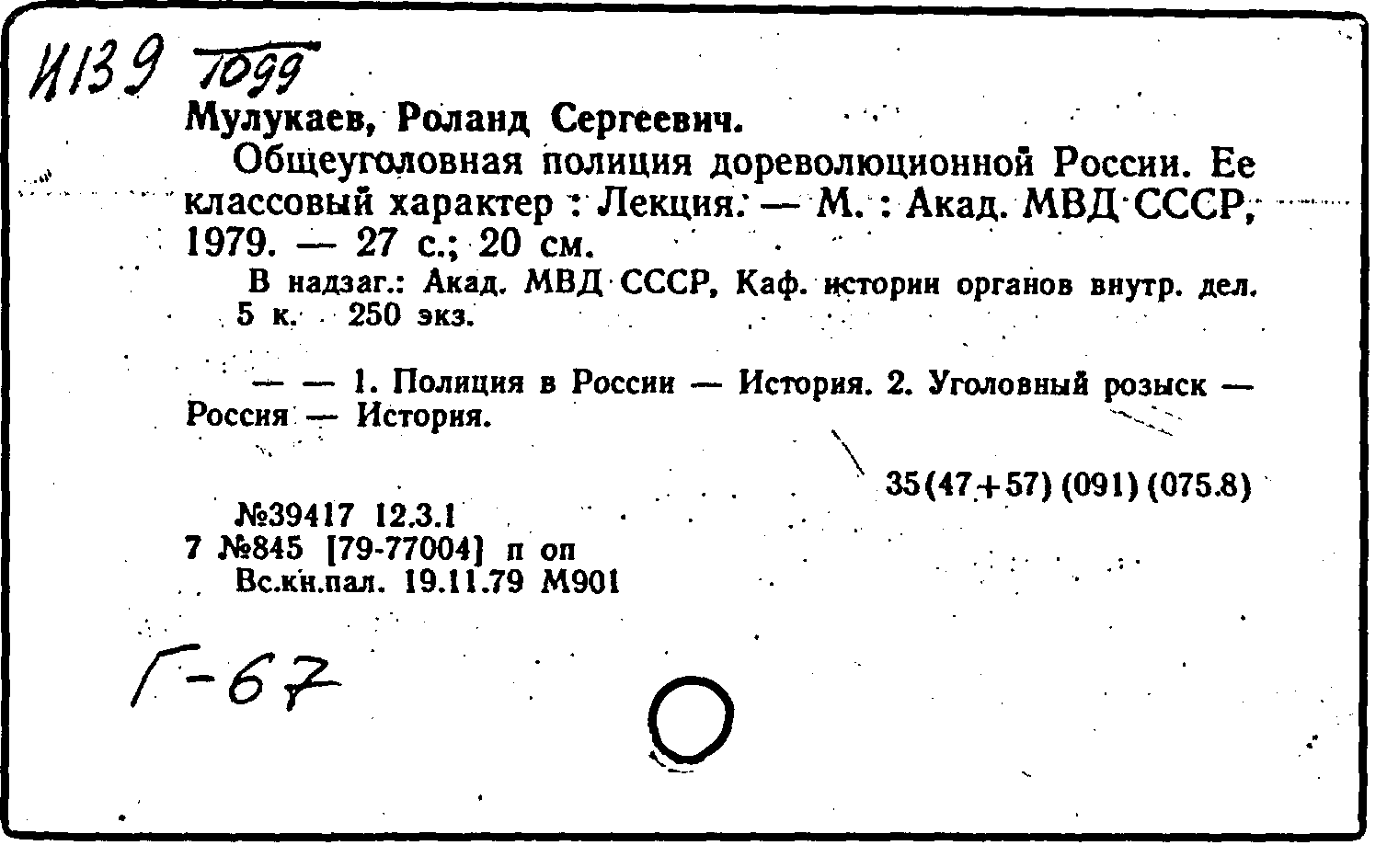 И139 1099

Мулукаев, Роланд Сергеевич.

Общеуголовная полиция дореволюционной России. Ее классовый характер : Лекция. — М. : Акад. МВД СССР, 1979. — 27 с.; 20 см.

В надзаг.: Акад. МВД СССР, Каф. истории органов внутр. дел.
5 к. 250 экз.

— — 1. Полиция в России — История. 2. Уголовный розыск — Россия — История.

35(47+57)(091)(075.8)

№39417 12.3.1
7 №845 [79-77004] п оп
Вс.кн.пал. 19.11.79 М901

Г-67